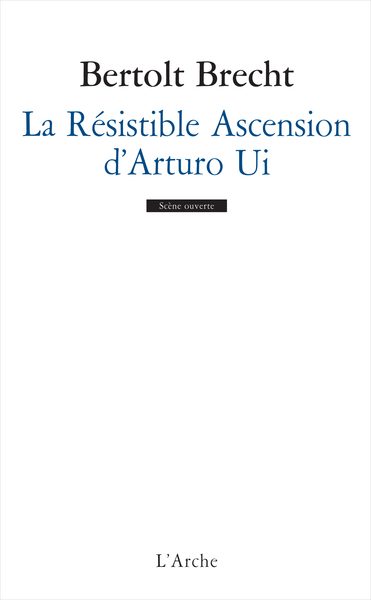 Bertolt Brecht

La Résistible Ascension d'Arturo Ui

Scène ouverte

L'Arche